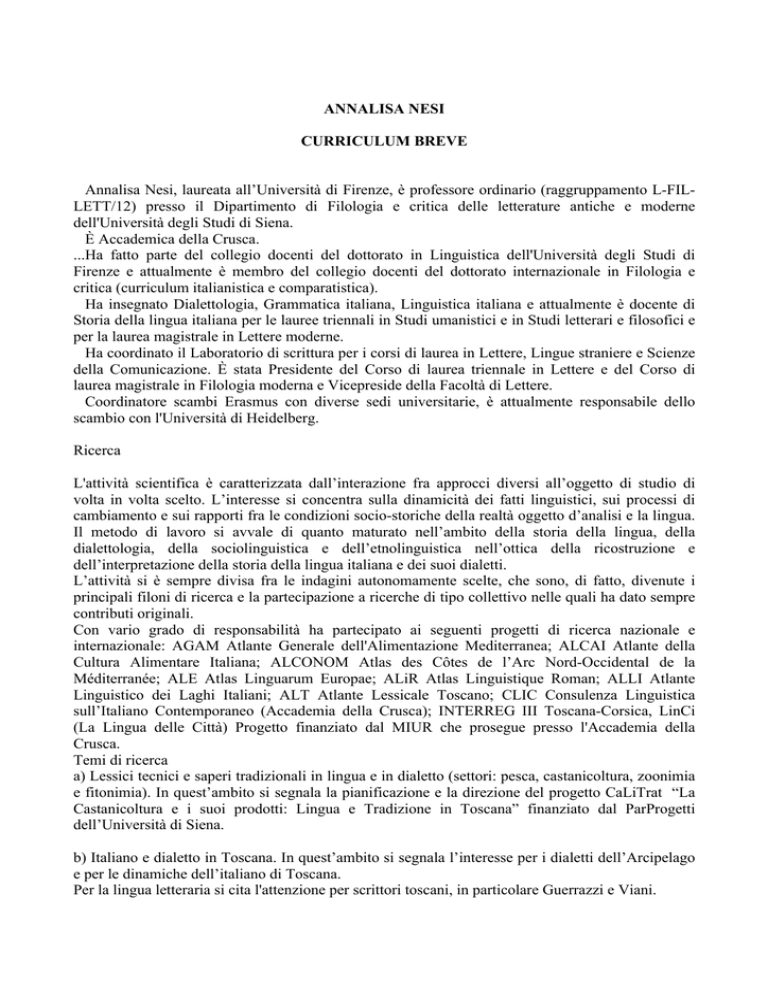 ANNALISA NESI

CURRICULUM BREVE

Annalisa Nesi, laureata all'Università di Firenze, è professore ordinario (raggruppamento L-FIL-LETT/12) presso il Dipartimento di Filologia e critica delle letterature antiche e moderne dell'Università degli Studi di Siena.
È Accademica della Crusca.
...Ha fatto parte del collegio docenti del dottorato in Linguistica dell'Università degli Studi di Firenze e attualmente è membro del collegio docenti del dottorato internazionale in Filologia e critica (curriculum italianistica e comparatistica).
Ha insegnato Dialettologia, Grammatica italiana, Linguistica italiana e attualmente è docente di Storia della lingua italiana per le lauree triennali in Studi umanistici e in Studi letterari e filosofici e per la laurea magistrale in Lettere moderne.
Ha coordinato il Laboratorio di scrittura per i corsi di laurea in Lettere, Lingue straniere e Scienze della Comunicazione. È stata Presidente del Corso di laurea triennale in Lettere e del Corso di laurea magistrale in Filologia moderna e Vicepreside della Facoltà di Lettere.
Coordinatore scambi Erasmus con diverse sedi universitarie, è attualmente responsabile dello scambio con l'Università di Heidelberg.

Ricerca

L'attività scientifica è caratterizzata dall'interazione fra approcci diversi all'oggetto di studio di volta in volta scelto. L'interesse si concentra sulla dinamicità dei fatti linguistici, sui processi di cambiamento e sui rapporti fra le condizioni socio-storiche della realtà oggetto d'analisi e la lingua. Il metodo di lavoro si avvale di quanto maturato nell'ambito della storia della lingua, della dialettologia, della sociolinguistica e dell'etnolinguistica nell'ottica della ricostruzione e dell'interpretazione della storia della lingua italiana e dei suoi dialetti.
L'attività si è sempre divisa fra le indagini autonomamente scelte, che sono, di fatto, divenute i principali filoni di ricerca e la partecipazione a ricerche di tipo collettivo nelle quali ha dato sempre contributi originali.
Con vario grado di responsabilità ha partecipato ai seguenti progetti di ricerca nazionale e internazionale: AGAM Atlante Generale dell'Alimentazione Mediterranea; ALCAI Atlante della Cultura Alimentare Italiana; ALCONOM Atlas des Côtes de l'Arc Nord-Occidental de la Méditerranée; ALE Atlas Linguarum Europae; ALiR Atlas Linguistique Roman; ALLI Atlante Linguistico dei Laghi Italiani; ALT Atlante Lessicale Toscano; CLIC Consulenza Linguistica sull'Italiano Contemporaneo (Accademia della Crusca); INTERREG III Toscana-Corsica, LinCi (La Lingua delle Città) Progetto finanziato dal MIUR che prosegue presso l'Accademia della Crusca.
Temi di ricerca
a) Lessici tecnici e saperi tradizionali in lingua e in dialetto (settori: pesca, castanicoltura, zoonimia e fitonimia). In quest'ambito si segnala la pianificazione e la direzione del progetto CaLiTrat "La Castanicoltura e i suoi prodotti: Lingua e Tradizione in Toscana" finanziato dal ParProgetti dell'Università di Siena.

b) Italiano e dialetto in Toscana. In quest'ambito si segnala l'interesse per i dialetti dell'Arcipelago e per le dinamiche dell'italiano di Toscana.
Per la lingua letteraria si cita l'attenzione per scrittori toscani, in particolare Guerrazzi e Viani.